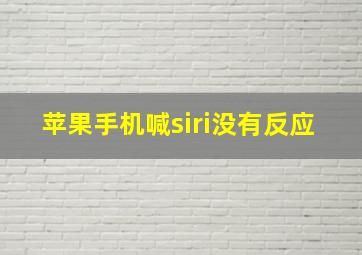 苹果手机喊siri没有反应